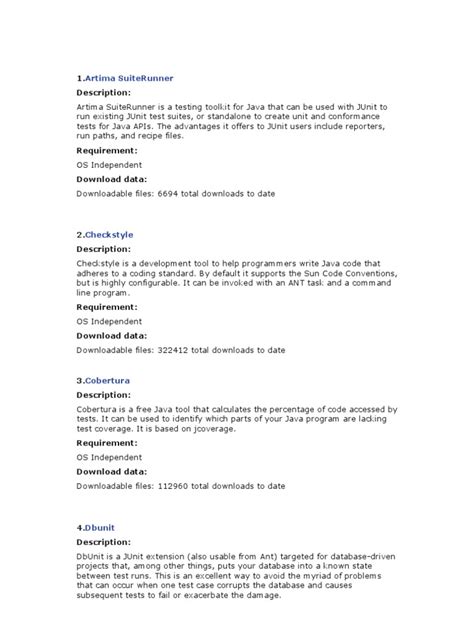 1.Artima SuiteRunner

Description:

Artima SuiteRunner is a testing toolkit for Java that can be used with JUnit to run existing JUnit test suites, or standalone to create unit and conformance tests for Java APIs. The advantages it offers to JUnit users include reporters, run paths, and recipe files.

Requirement:

OS Independent

Download data:

Downloadable files: 6694 total downloads to date

2.Checkstyle

Description:

Checkstyle is a development tool to help programmers write Java code that adheres to a coding standard. By default it supports the Sun Code Conventions, but is highly configurable. It can be invoked with an ANT task and a command line program.

Requirement:

OS Independent

Download data:

Downloadable files: 322412 total downloads to date

3.Cobertura

Description:

Cobertura is a free Java tool that calculates the percentage of code accessed by tests. It can be used to identify which parts of your Java program are lacking test coverage. It is based on jcoverage.

Requirement:

OS Independent

Download data:

Downloadable files: 112960 total downloads to date

4.Dbunit

Description:

DbUnit is a JUnit extension (also usable from Ant) targeted for database-driven projects that, among other things, puts your database into a known state between test runs. This is an excellent way to avoid the myriad of problems that can occur when one test case corrupts the database and causes subsequent tests to fail or exacerbate the damage.